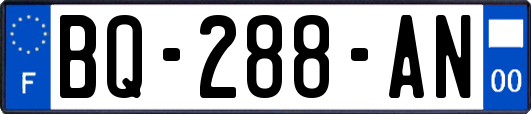 F

BQ-288-AN

00